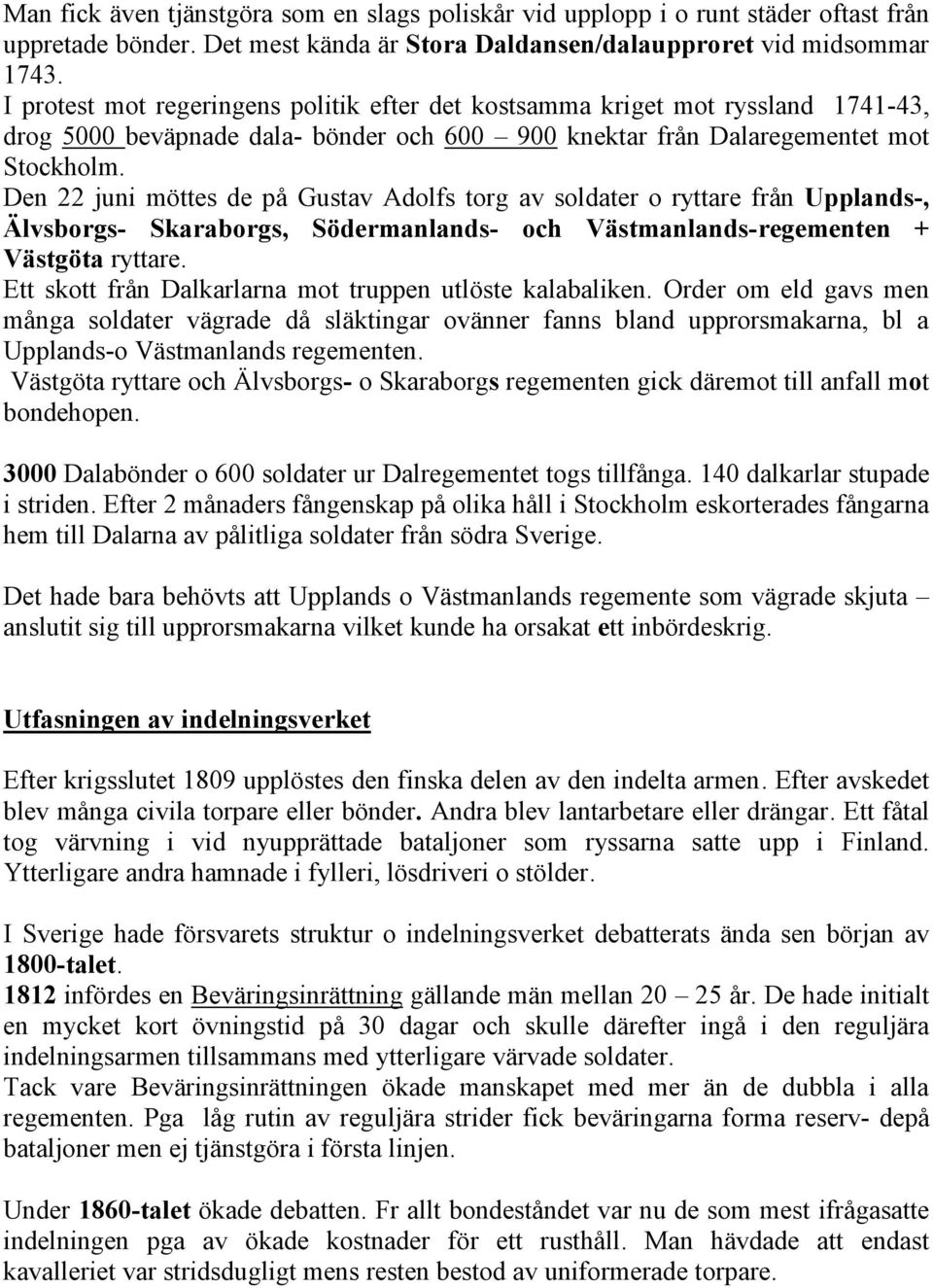 Man fick även tjänstgöra som en slags poliskår vid upplopp i o runt städer oftast från uppretade bönder. Det mest kända är Stora Daldansen/dalaupproret vid midsommar 1743.
I protest mot regeringens politik efter det kostsamma kriget mot ryssland 1741-43, drog 5000 beväpnade dala- bönder och 600 – 900 knektar från Dalaregementet mot Stockholm.
Den 22 juni möttes de på Gustav Adolfs torg av soldater o ryttare från Upplands-, Älvsborgs- Skaraborgs, Södermanlands- och Västmanlands-regementen + Västgöta ryttare.
Ett skott från Dalkarlarna mot truppen utlöste kalabaliken. Order om eld gavs men många soldater vägrade då släktingar ovänner fanns bland upprorsmakarna, bl a Upplands-o Västmanlands regementen.
Västgöta ryttare och Älvsborgs- o Skaraborgs regementen gick däremot till anfall mot bondehopen.

3000 Dalabönder o 600 soldater ur Dalregementet togs tillfånga. 140 dalkarlar stupade i striden. Efter 2 månaders fångenskap på olika håll i Stockholm eskorterades fångarna hem till Dalarna av pålitliga soldater från södra Sverige.

Det hade bara behövts att Upplands o Västmanlands regemente som vägrade skjuta – anslutit sig till upprorsmakarna vilket kunde ha orsakat ett inbördeskrig.

Utfasningen av indelningsverket

Efter krigsslutet 1809 upplöstes den finska delen av den indelta armen. Efter avskedet blev många civila torpare eller bönder. Andra blev lantarbetare eller drängar. Ett fåtal tog värvning i vid nyupprättade bataljoner som ryssarna satte upp i Finland. Ytterligare andra hamnade i fylleri, lösdriveri o stölder.

I Sverige hade försvarets struktur o indelningsverket debatterats ända sen början av 1800-talet.
1812 infördes en Beväringsinrättning gällande män mellan 20 – 25 år. De hade initialt en mycket kort övningstid på 30 dagar och skulle därefter ingå i den reguljära indelningsarmen tillsammans med ytterligare värvade soldater.
Tack vare Beväringsinrättningen ökade manskapet med mer än de dubbla i alla regementen. Pga låg rutin av reguljära strider fick beväringarna forma reserv- depå bataljoner men ej tjänstgöra i första linjen.

Under 1860-talet ökade debatten. Fr allt bondeståndet var nu de som mest ifrågasatte indelningen pga av ökade kostnader för ett rusthåll. Man hävdade att endast kavalleriet var stridsdugligt mens resten bestod av uniformerade torpare.